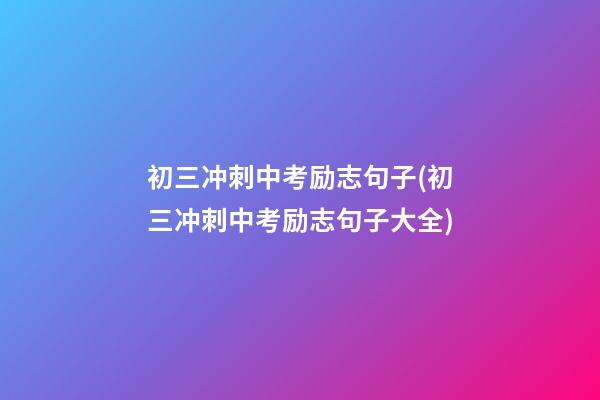 初三冲刺中考励志句子(初三冲刺中考励志句子大全)